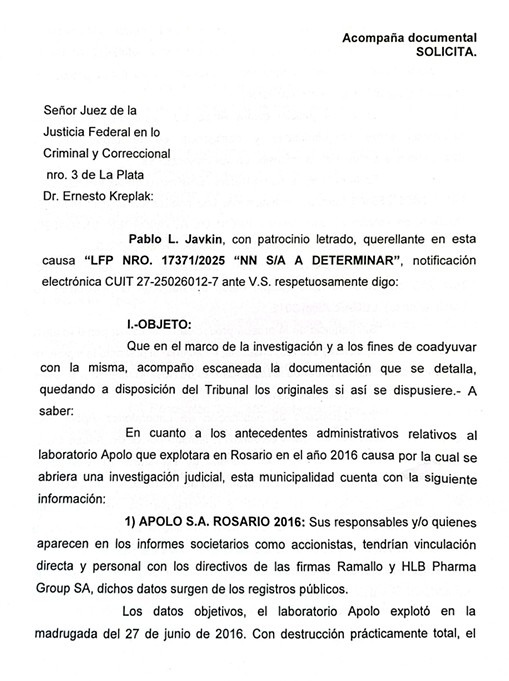 Acompaña documental
SOLICITA.

Señor Juez de la
Justicia Federal en lo
Criminal y Correccional
nro. 3 de La Plata
Dr. Ernesto Kreplak:

Pablo L. Javkin, con patrocinio letrado, querellante en esta causa "LFP NRO. 17371/2025 "NN S/A A DETERMINAR", notificación electrónica CUIT 27-25026012-7 ante V.S. respetuosamente digo:

I.-OBJETO:

Que en el marco de la investigación y a los fines de coadyuvar con la misma, acompaño escaneada la documentación que se detalla, quedando a disposición del Tribunal los originales si así se dispusiere.- A saber:

En cuanto a los antecedentes administrativos relativos al laboratorio Apolo que explotara en Rosario en el año 2016 causa por la cual se abriera una investigación judicial, esta municipalidad cuenta con la siguiente información:

1) APOLO S.A. ROSARIO 2016: Sus responsables y/o quienes aparecen en los informes societarios como accionistas, tendrían vinculación directa y personal con los directivos de las firmas Ramallo y HLB Pharma Group SA, dichos datos surgen de los registros públicos.

Los datos objetivos, el laboratorio Apolo explotó en la madrugada del 27 de junio de 2016. Con destrucción prácticamente total, el